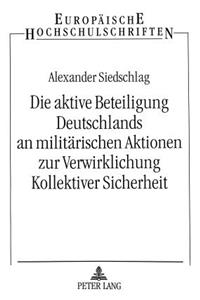 EUROPÄISCHE HOCHSCHULSCHRIFTEN

Alexander Siedschlag

Die aktive Beteiligung Deutschlands an militärischen Aktionen zur Verwirklichung Kollektiver Sicherheit

PETER LANG